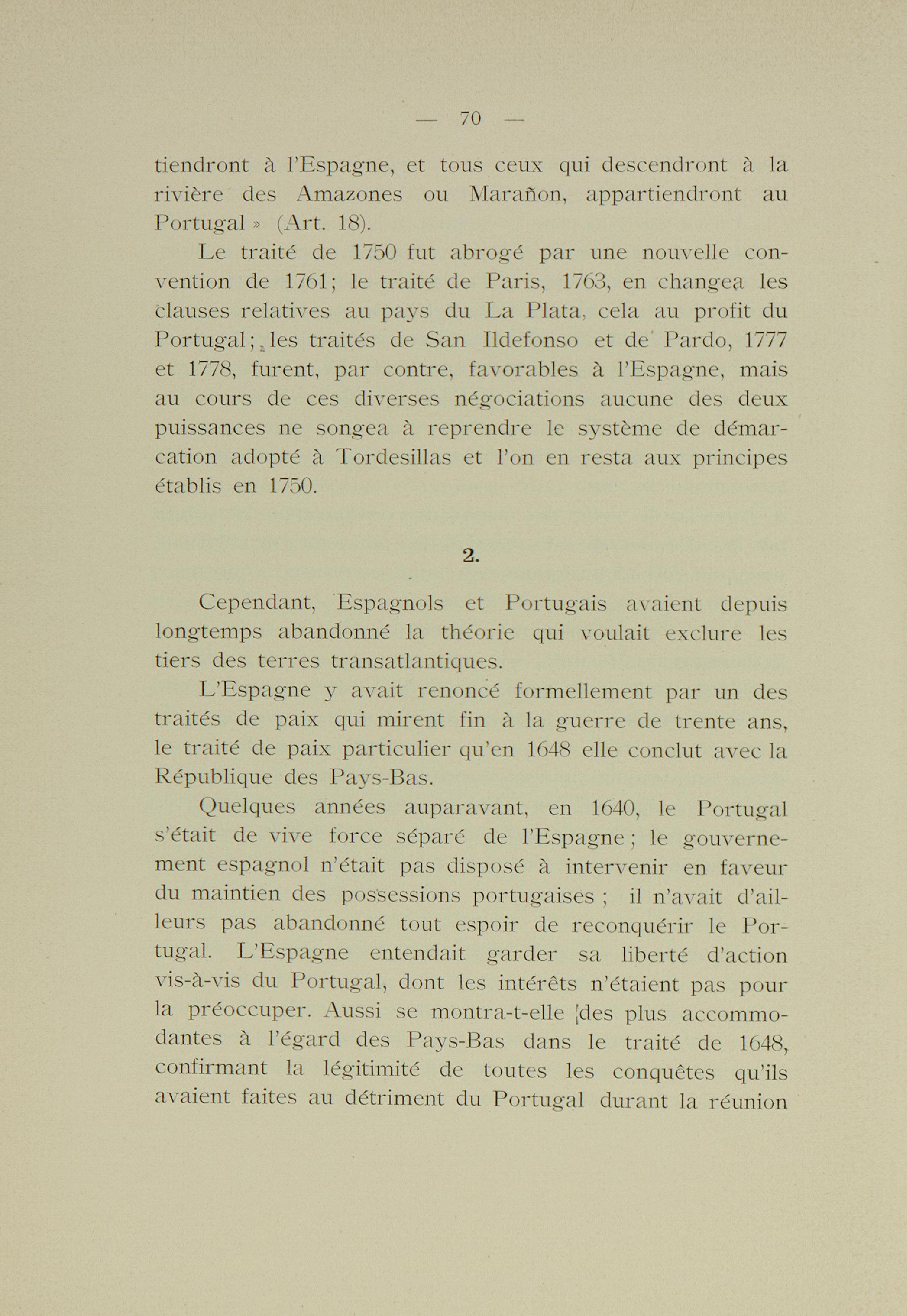 — 70 —

tiendront à l'Espagne, et tous ceux qui descendront à la rivière des Amazones ou Marañon, appartiendront au Portugal » (Art. 18).

Le traité de 1750 fut abrogé par une nouvelle convention de 1761; le traité de Paris, 1763, en changea les clauses relatives au pays du La Plata, cela au profit du Portugal; les traités de San Ildefonso et de Pardo, 1777 et 1778, furent, par contre, favorables à l'Espagne, mais au cours de ces diverses négociations aucune des deux puissances ne songea à reprendre le système de démarcation adopté à Tordesillas et l'on en resta aux principes établis en 1750.

2.

Cependant, Espagnols et Portugais avaient depuis longtemps abandonné la théorie qui voulait exclure les tiers des terres transatlantiques.

L'Espagne y avait renoncé formellement par un des traités de paix qui mirent fin à la guerre de trente ans, le traité de paix particulier qu'en 1648 elle conclut avec la République des Pays-Bas.

Quelques années auparavant, en 1640, le Portugal s'était de vive force séparé de l'Espagne ; le gouvernement espagnol n'était pas disposé à intervenir en faveur du maintien des possessions portugaises ; il n'avait d'ailleurs pas abandonné tout espoir de reconquérir le Portugal. L'Espagne entendait garder sa liberté d'action vis-à-vis du Portugal, dont les intérêts n'étaient pas pour la préoccuper. Aussi se montra-t-elle des plus accommodantes à l'égard des Pays-Bas dans le traité de 1648, confirmant la légitimité de toutes les conquêtes qu'ils avaient faites au détriment du Portugal durant la réunion